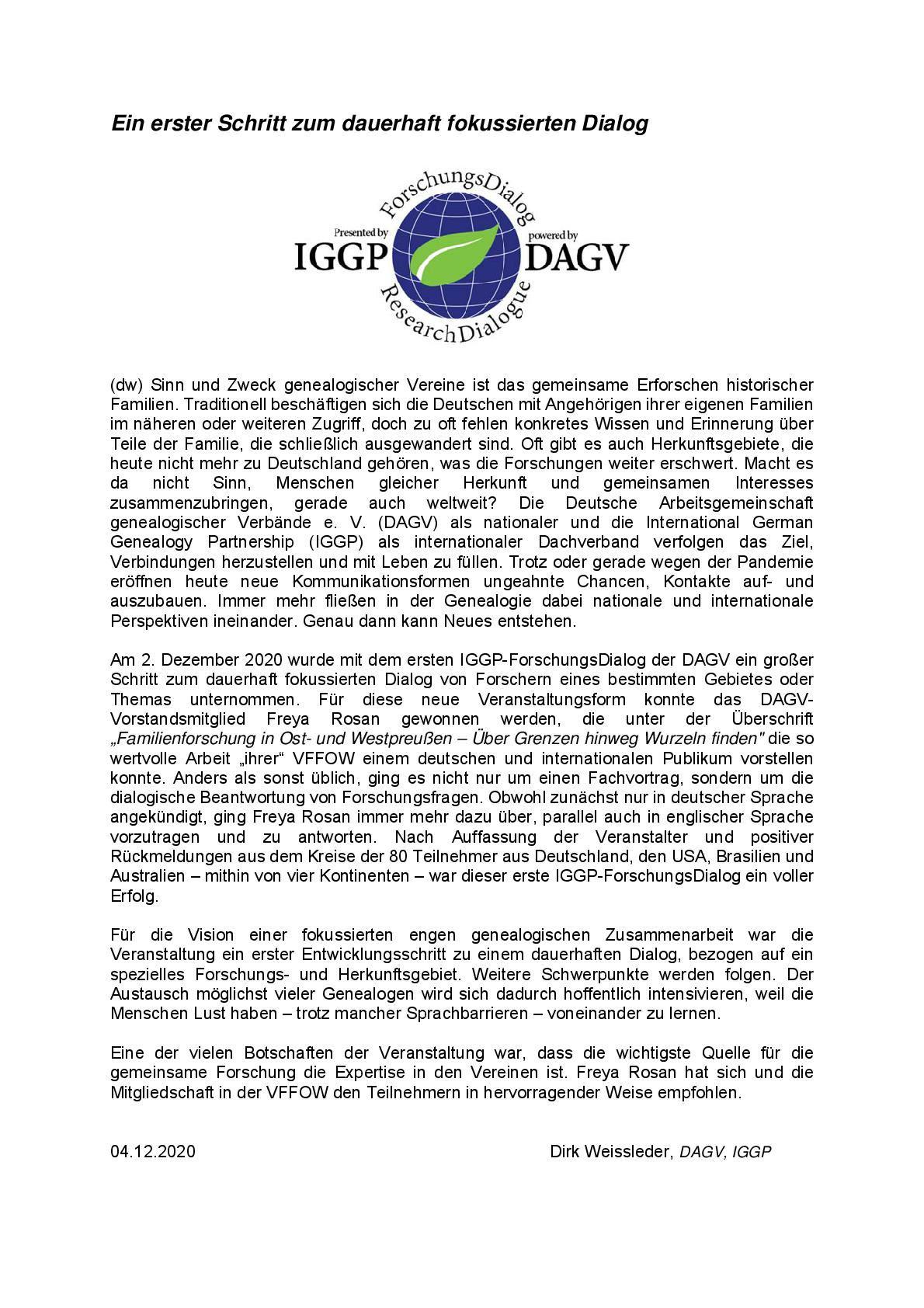 Ein erster Schritt zum dauerhaft fokussierten Dialog

ForschungsDialog
Presented by
IGGP
powered by
DAGV
ResearchDialogue

(dw) Sinn und Zweck genealogischer Vereine ist das gemeinsame Erforschen historischer Familien. Traditionell beschäftigen sich die Deutschen mit Angehörigen ihrer eigenen Familien im näheren oder weiteren Zugriff, doch zu oft fehlen konkretes Wissen und Erinnerung über Teile der Familie, die schließlich ausgewandert sind. Oft gibt es auch Herkunftsgebiete, die heute nicht mehr zu Deutschland gehören, was die Forschungen weiter erschwert. Macht es da nicht Sinn, Menschen gleicher Herkunft und gemeinsamen Interesses zusammenzubringen, gerade auch weltweit? Die Deutsche Arbeitsgemeinschaft genealogischer Verbände e. V. (DAGV) als nationaler und die International German Genealogy Partnership (IGGP) als internationaler Dachverband verfolgen das Ziel, Verbindungen herzustellen und mit Leben zu füllen. Trotz oder gerade wegen der Pandemie eröffnen heute neue Kommunikationsformen ungeahnte Chancen, Kontakte auf- und auszubauen. Immer mehr fließen in der Genealogie dabei nationale und internationale Perspektiven ineinander. Genau dann kann Neues entstehen.

Am 2. Dezember 2020 wurde mit dem ersten IGGP-ForschungsDialog der DAGV ein großer Schritt zum dauerhaft fokussierten Dialog von Forschern eines bestimmten Gebietes oder Themas unternommen. Für diese neue Veranstaltungsform konnte das DAGV-Vorstandsmitglied Freya Rosan gewonnen werden, die unter der Überschrift „Familienforschung in Ost- und Westpreußen – Über Grenzen hinweg Wurzeln finden" die so wertvolle Arbeit „ihrer“ VFFOW einem deutschen und internationalen Publikum vorstellen konnte. Anders als sonst üblich, ging es nicht nur um einen Fachvortrag, sondern um die dialogische Beantwortung von Forschungsfragen. Obwohl zunächst nur in deutscher Sprache angekündigt, ging Freya Rosan immer mehr dazu über, parallel auch in englischer Sprache vorzutragen und zu antworten. Nach Auffassung der Veranstalter und positiver Rückmeldungen aus dem Kreise der 80 Teilnehmer aus Deutschland, den USA, Brasilien und Australien – mithin von vier Kontinenten – war dieser erste IGGP-ForschungsDialog ein voller Erfolg.

Für die Vision einer fokussierten engen genealogischen Zusammenarbeit war die Veranstaltung ein erster Entwicklungsschritt zu einem dauerhaften Dialog, bezogen auf ein spezielles Forschungs- und Herkunftsgebiet. Weitere Schwerpunkte werden folgen. Der Austausch möglichst vieler Genealogen wird sich dadurch hoffentlich intensivieren, weil die Menschen Lust haben – trotz mancher Sprachbarrieren – voneinander zu lernen.

Eine der vielen Botschaften der Veranstaltung war, dass die wichtigste Quelle für die gemeinsame Forschung die Expertise in den Vereinen ist. Freya Rosan hat sich und die Mitgliedschaft in der VFFOW den Teilnehmern in hervorragender Weise empfohlen.

04.12.2020

Dirk Weissleder, DAGV, IGGP